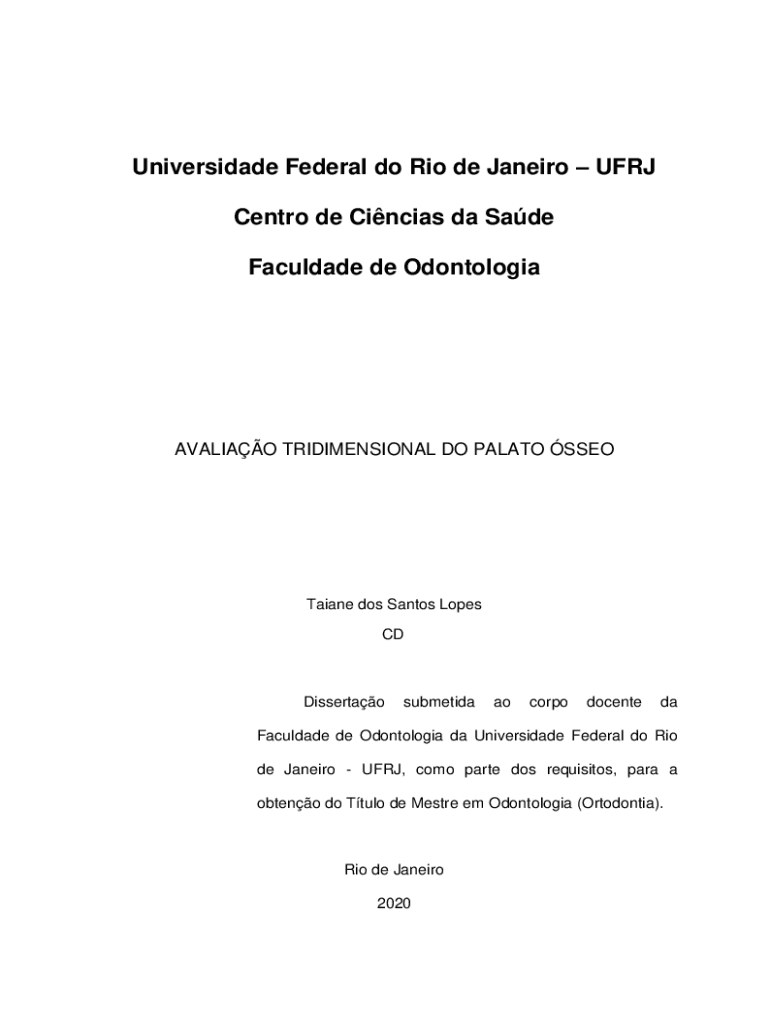 Universidade Federal do Rio de Janeiro – UFRJ

Centro de Ciências da Saúde

Faculdade de Odontologia

AVALIAÇÃO TRIDIMENSIONAL DO PALATO ÓSSEO

Taiane dos Santos Lopes

CD

Dissertação submetida ao corpo docente da Faculdade de Odontologia da Universidade Federal do Rio de Janeiro - UFRJ, como parte dos requisitos, para a obtenção do Título de Mestre em Odontologia (Ortodontia).

Rio de Janeiro

2020